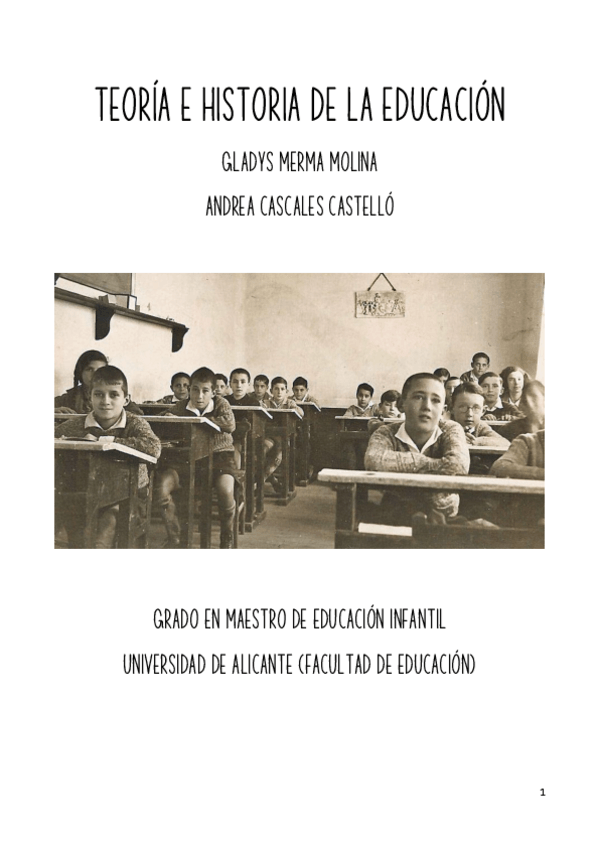 TEORÍA E HISTORIA DE LA EDUCACIÓN

GLADYS MERMA MOLINA

ANDREA CASCALES CASTELLÓ

GRADO EN MAESTRO DE EDUCACIÓN INFANTIL

UNIVERSIDAD DE ALICANTE (FACULTAD DE EDUCACIÓN)

1